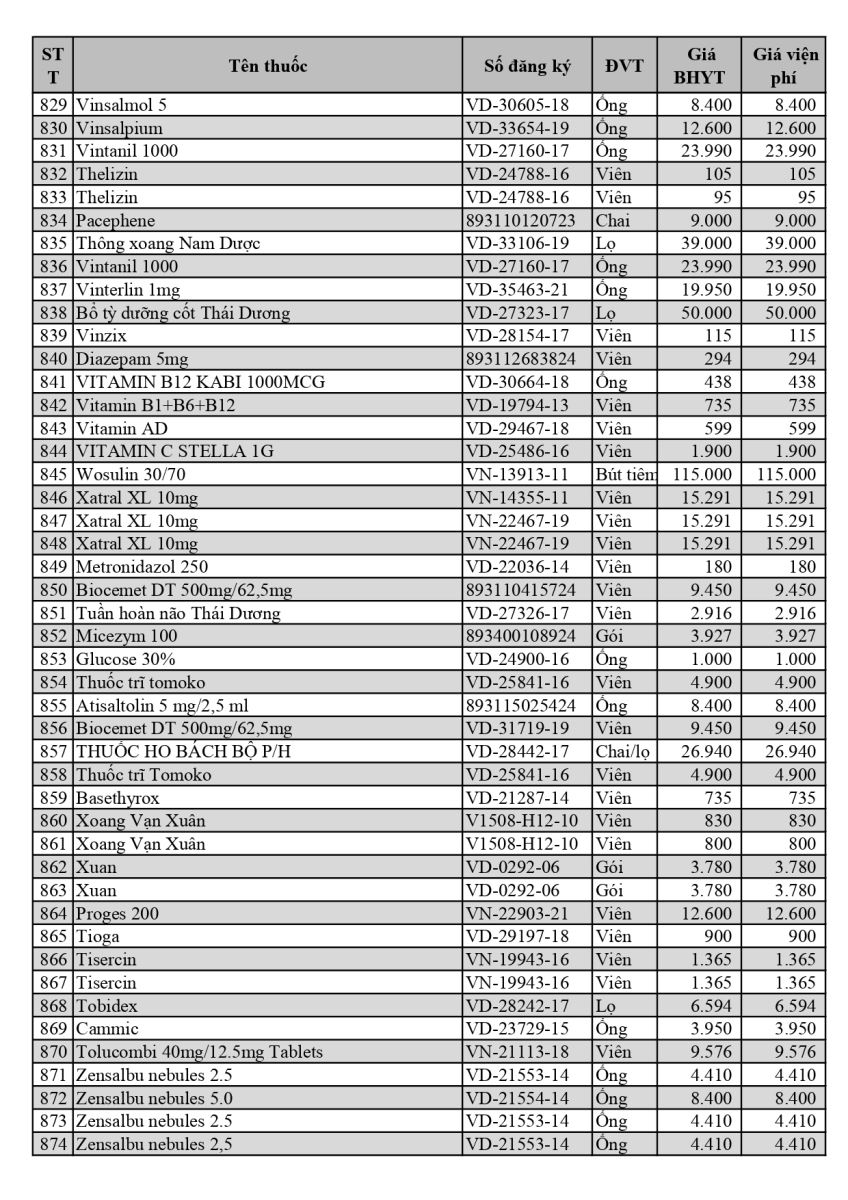 | STT | Tên thuốc | Số đăng ký | ĐVT | Giá BHYT | Giá viện phí |
|---|---|---|---|---|---|
| 829 | Vinsalmol 5 | VD-30605-18 | Ống | 8.400 | 8.400 |
| 830 | Vinsalpium | VD-33654-19 | Ống | 12.600 | 12.600 |
| 831 | Vintanil 1000 | VD-27160-17 | Ống | 23.990 | 23.990 |
| 832 | Thelizin | VD-24788-16 | Viên | 105 | 105 |
| 833 | Thelizin | VD-24788-16 | Viên | 95 | 95 |
| 834 | Pacephene | 893110120723 | Chai | 9.000 | 9.000 |
| 835 | Thông xoang Nam Dược | VD-33106-19 | Lọ | 39.000 | 39.000 |
| 836 | Vintanil 1000 | VD-27160-17 | Ống | 23.990 | 23.990 |
| 837 | Vinterlin 1mg | VD-35463-21 | Ống | 19.950 | 19.950 |
| 838 | Bổ tỳ dưỡng cốt Thái Dương | VD-27323-17 | Lọ | 50.000 | 50.000 |
| 839 | Vinzix | VD-28154-17 | Viên | 115 | 115 |
| 840 | Diazepam 5mg | 893112683824 | Viên | 294 | 294 |
| 841 | VITAMIN B12 KABI 1000MCG | VD-30664-18 | Ống | 438 | 438 |
| 842 | Vitamin B1+B6+B12 | VD-19794-13 | Viên | 735 | 735 |
| 843 | Vitamin AD | VD-29467-18 | Viên | 599 | 599 |
| 844 | VITAMIN C STELLA 1G | VD-25486-16 | Viên | 1.900 | 1.900 |
| 845 | Wosulin 30/70 | VN-13913-11 | Bút tiêm | 115.000 | 115.000 |
| 846 | Xatral XL 10mg | VN-14355-11 | Viên | 15.291 | 15.291 |
| 847 | Xatral XL 10mg | VN-22467-19 | Viên | 15.291 | 15.291 |
| 848 | Xatral XL 10mg | VN-22467-19 | Viên | 15.291 | 15.291 |
| 849 | Metronidazol 250 | VD-22036-14 | Viên | 180 | 180 |
| 850 | Biocemet DT 500mg/62,5mg | 893110415724 | Viên | 9.450 | 9.450 |
| 851 | Tuần hoàn não Thái Dương | VD-27326-17 | Viên | 2.916 | 2.916 |
| 852 | Micezym 100 | 893400108924 | Gói | 3.927 | 3.927 |
| 853 | Glucose 30% | VD-24900-16 | Ống | 1.000 | 1.000 |
| 854 | Thuốc trĩ tomoko | VD-25841-16 | Viên | 4.900 | 4.900 |
| 855 | Atisaltolin 5 mg/2,5 ml | 893115025424 | Ống | 8.400 | 8.400 |
| 856 | Biocemet DT 500mg/62,5mg | VD-31719-19 | Viên | 9.450 | 9.450 |
| 857 | THUỐC HO BÁCH BỘ P/H | VD-28442-17 | Chai/lọ | 26.940 | 26.940 |
| 858 | Thuốc trĩ Tomoko | VD-25841-16 | Viên | 4.900 | 4.900 |
| 859 | Basethyrox | VD-21287-14 | Viên | 735 | 735 |
| 860 | Xoang Vạn Xuân | V1508-H12-10 | Viên | 830 | 830 |
| 861 | Xoang Vạn Xuân | V1508-H12-10 | Viên | 800 | 800 |
| 862 | Xuan | VD-0292-06 | Gói | 3.780 | 3.780 |
| 863 | Xuan | VD-0292-06 | Gói | 3.780 | 3.780 |
| 864 | Proges 200 | VN-22903-21 | Viên | 12.600 | 12.600 |
| 865 | Tioga | VD-29197-18 | Viên | 900 | 900 |
| 866 | Tisercin | VN-19943-16 | Viên | 1.365 | 1.365 |
| 867 | Tisercin | VN-19943-16 | Viên | 1.365 | 1.365 |
| 868 | Tobidex | VD-28242-17 | Lọ | 6.594 | 6.594 |
| 869 | Cammic | VD-23729-15 | Ống | 3.950 | 3.950 |
| 870 | Tolucombi 40mg/12.5mg Tablets | VN-21113-18 | Viên | 9.576 | 9.576 |
| 871 | Zensalbu nebules 2.5 | VD-21553-14 | Ống | 4.410 | 4.410 |
| 872 | Zensalbu nebules 5.0 | VD-21554-14 | Ống | 8.400 | 8.400 |
| 873 | Zensalbu nebules 2.5 | VD-21553-14 | Ống | 4.410 | 4.410 |
| 874 | Zensalbu nebules 2,5 | VD-21553-14 | Ống | 4.410 | 4.410 |